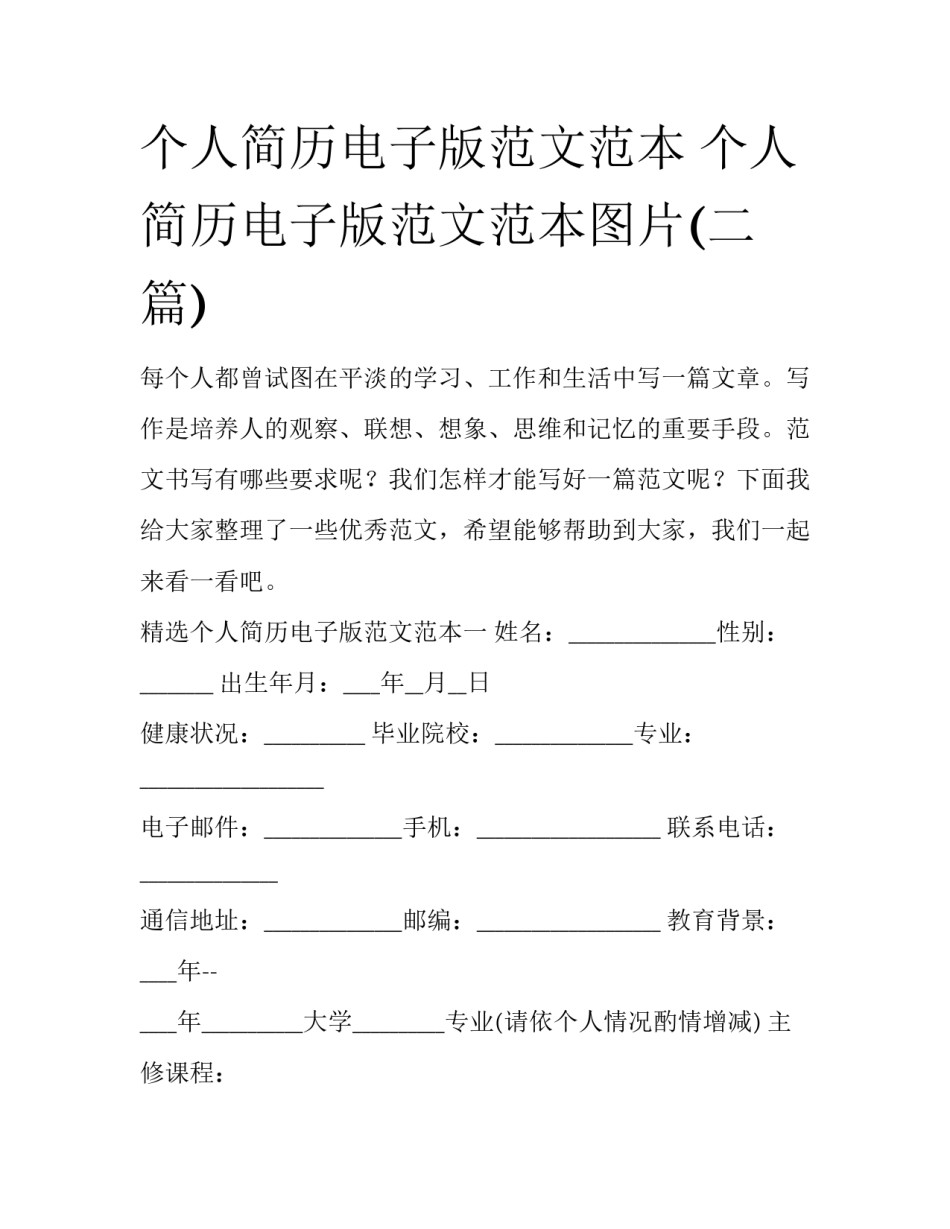 个人简历电子版范文范本 个人简历电子版范文范本图片(二篇)

每个人都曾试图在平淡的学习、工作和生活中写一篇文章。写作是培养人的观察、联想、想象、思维和记忆的重要手段。范文书写有哪些要求呢？我们怎样才能写好一篇范文呢？下面我给大家整理了一些优秀范文，希望能够帮助到大家，我们一起来看一看吧。

精选个人简历电子版范文范本一 姓名：____________性别：______ 出生年月：___年__月__日

健康状况：________ 毕业院校：___________专业：_______________

电子邮件：___________手机：_______________ 联系电话：___________

通信地址：___________邮编：_______________ 教育背景：___年--

___年________大学_______专业(请依个人情况酌情增减) 主修课程：